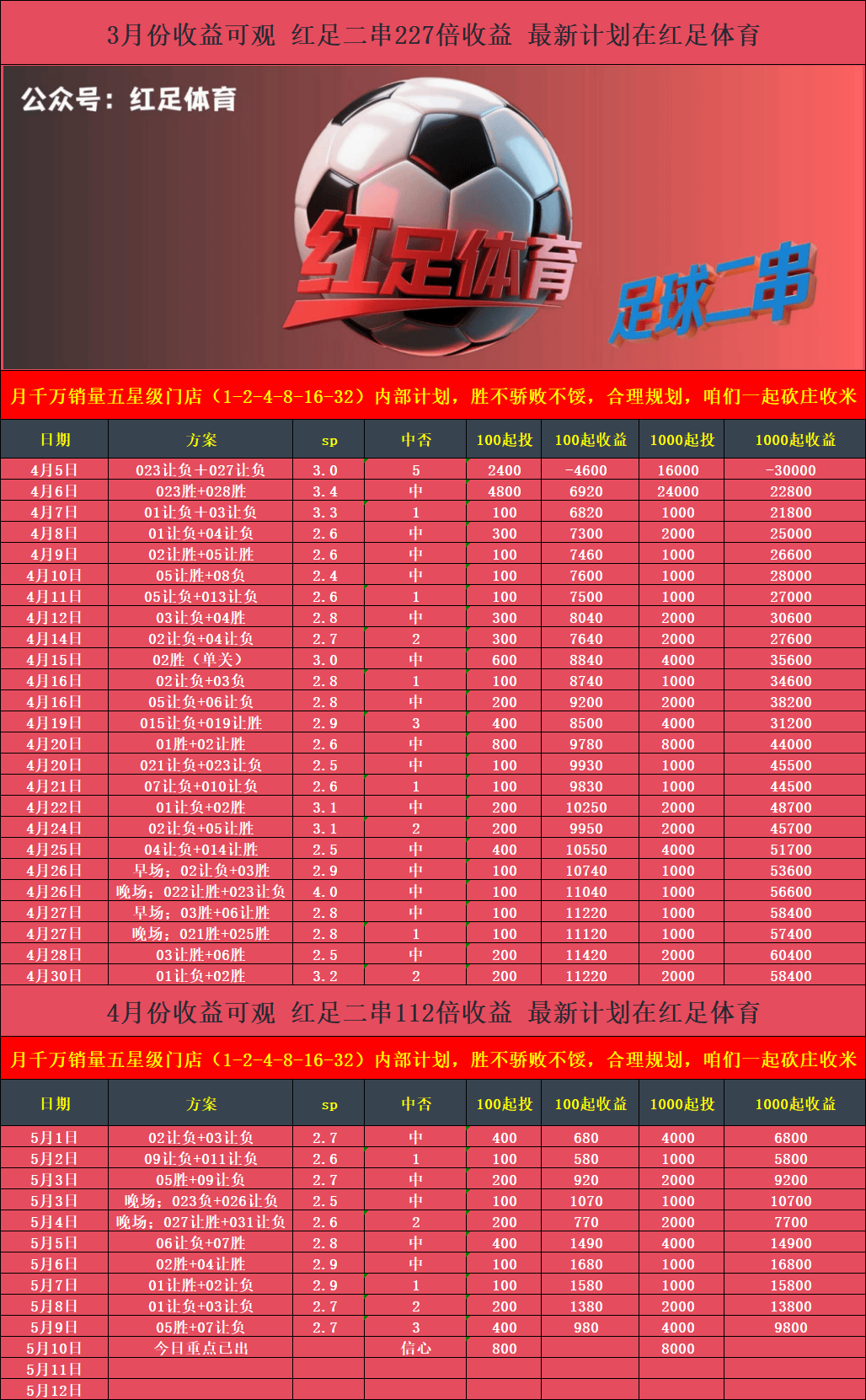 3月份收益可观 红足二串227倍收益 最新计划在红足体育

公众号：红足体育

红足体育

足球二串

月千万销量五星级门店（1-2-4-8-16-32）内部计划，胜不骄败不馁，合理规划，咱们一起砍庄收米

| 日期 | 方案 | sp | 中否 | 100起投 | 100起收益 | 1000起投 | 1000起收益 |
|---|---|---|---|---|---|---|---|
| 4月5日 | 023让负＋027让负 | 3.0 | 5 | 2400 | -4600 | 16000 | -30000 |
| 4月6日 | 023胜+028胜 | 3.4 | 中 | 4800 | 6920 | 24000 | 22800 |
| 4月7日 | 01让负＋03让负 | 3.3 | 1 | 100 | 6820 | 1000 | 21800 |
| 4月8日 | 01让负+04让负 | 2.6 | 中 | 300 | 7300 | 2000 | 25000 |
| 4月9日 | 02让胜+05让胜 | 2.6 | 中 | 100 | 7460 | 1000 | 26600 |
| 4月10日 | 05让胜+08负 | 2.4 | 中 | 100 | 7600 | 1000 | 28000 |
| 4月11日 | 05让负+013让负 | 2.6 | 1 | 100 | 7500 | 1000 | 27000 |
| 4月12日 | 03让负+04胜 | 2.8 | 中 | 300 | 8040 | 2000 | 30600 |
| 4月14日 | 02让负+04让负 | 2.7 | 2 | 300 | 7640 | 2000 | 27600 |
| 4月15日 | 02胜（单关） | 3.0 | 中 | 600 | 8840 | 4000 | 35600 |
| 4月16日 | 02让负+03负 | 2.8 | 1 | 100 | 8740 | 1000 | 34600 |
| 4月16日 | 05让负+06让负 | 2.8 | 中 | 200 | 9200 | 2000 | 38200 |
| 4月19日 | 015让负+019让胜 | 2.9 | 3 | 400 | 8500 | 4000 | 31200 |
| 4月20日 | 01胜+02让胜 | 2.6 | 中 | 800 | 9780 | 8000 | 44000 |
| 4月20日 | 021让负+023让负 | 2.5 | 中 | 100 | 9930 | 1000 | 45500 |
| 4月21日 | 07让负+010让负 | 2.6 | 1 | 100 | 9830 | 1000 | 44500 |
| 4月22日 | 01让负+02胜 | 3.1 | 中 | 200 | 10250 | 2000 | 48700 |
| 4月24日 | 02让负+05让胜 | 3.1 | 2 | 200 | 9950 | 2000 | 45700 |
| 4月25日 | 04让负+014让胜 | 2.5 | 中 | 400 | 10550 | 4000 | 51700 |
| 4月26日 | 早场；02让负+03胜 | 2.9 | 中 | 100 | 10740 | 1000 | 53600 |
| 4月26日 | 晚场；022让胜+023让负 | 4.0 | 中 | 100 | 11040 | 1000 | 56600 |
| 4月27日 | 早场；03胜+06让胜 | 2.8 | 中 | 100 | 11220 | 1000 | 58400 |
| 4月27日 | 晚场；021胜+025胜 | 2.8 | 1 | 100 | 11120 | 1000 | 57400 |
| 4月28日 | 03让胜+06胜 | 2.5 | 中 | 200 | 11420 | 2000 | 60400 |
| 4月30日 | 01让负+02胜 | 3.2 | 2 | 200 | 11220 | 2000 | 58400 |

4月份收益可观 红足二串112倍收益 最新计划在红足体育

月千万销量五星级门店（1-2-4-8-16-32）内部计划，胜不骄败不馁，合理规划，咱们一起砍庄收米

| 日期 | 方案 | sp | 中否 | 100起投 | 100起收益 | 1000起投 | 1000起收益 |
|---|---|---|---|---|---|---|---|
| 5月1日 | 02让负+03让负 | 2.7 | 中 | 400 | 680 | 4000 | 6800 |
| 5月2日 | 09让负+011让负 | 2.6 | 1 | 100 | 580 | 1000 | 5800 |
| 5月3日 | 05胜+09让负 | 2.7 | 中 | 200 | 920 | 2000 | 9200 |
| 5月3日 | 晚场；023负+026让负 | 2.5 | 中 | 100 | 1070 | 1000 | 10700 |
| 5月4日 | 晚场；027让胜+031让负 | 2.6 | 2 | 200 | 770 | 2000 | 7700 |
| 5月5日 | 06让负+07胜 | 2.8 | 中 | 400 | 1490 | 4000 | 14900 |
| 5月6日 | 02胜+04让胜 | 2.9 | 中 | 100 | 1680 | 1000 | 16800 |
| 5月7日 | 01让胜+02让负 | 2.9 | 1 | 100 | 1580 | 1000 | 15800 |
| 5月8日 | 01让负+03让负 | 2.7 | 2 | 200 | 1380 | 2000 | 13800 |
| 5月9日 | 05胜+07让负 | 2.7 | 3 | 400 | 980 | 4000 | 9800 |
| 5月10日 | 今日重点已出 |  | 信心 | 800 |  | 8000 |  |
| 5月11日 |  |  |  |  |  |  |  |
| 5月12日 |  |  |  |  |  |  |  |